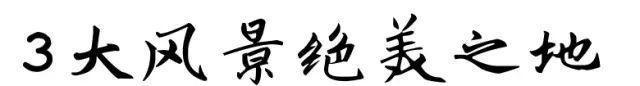 3大风景绝美之地